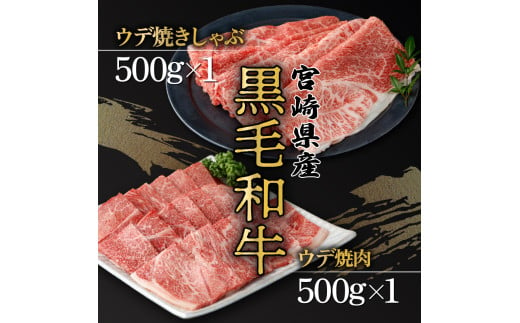 ウデ焼きしゃぶ
500g×1

宮崎県産
黒毛和牛

ウデ焼肉
500g×1